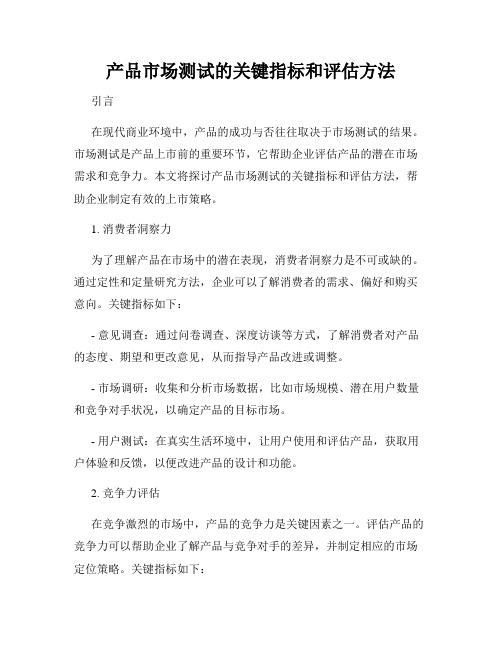 产品市场测试的关键指标和评估方法

引言

在现代商业环境中，产品的成功与否往往取决于市场测试的结果。市场测试是产品上市前的重要环节，它帮助企业评估产品的潜在市场需求和竞争力。本文将探讨产品市场测试的关键指标和评估方法，帮助企业制定有效的上市策略。

1. 消费者洞察力

为了理解产品在市场中的潜在表现，消费者洞察力是不可或缺的。通过定性和定量研究方法，企业可以了解消费者的需求、偏好和购买意向。关键指标如下：

- 意见调查：通过问卷调查、深度访谈等方式，了解消费者对产品的态度、期望和更改意见，从而指导产品改进或调整。

- 市场调研：收集和分析市场数据，比如市场规模、潜在用户数量和竞争对手状况，以确定产品的目标市场。

- 用户测试：在真实生活环境中，让用户使用和评估产品，获取用户体验和反馈，以便改进产品的设计和功能。

2. 竞争力评估

在竞争激烈的市场中，产品的竞争力是关键因素之一。评估产品的竞争力可以帮助企业了解产品与竞争对手的差异，并制定相应的市场定位策略。关键指标如下：